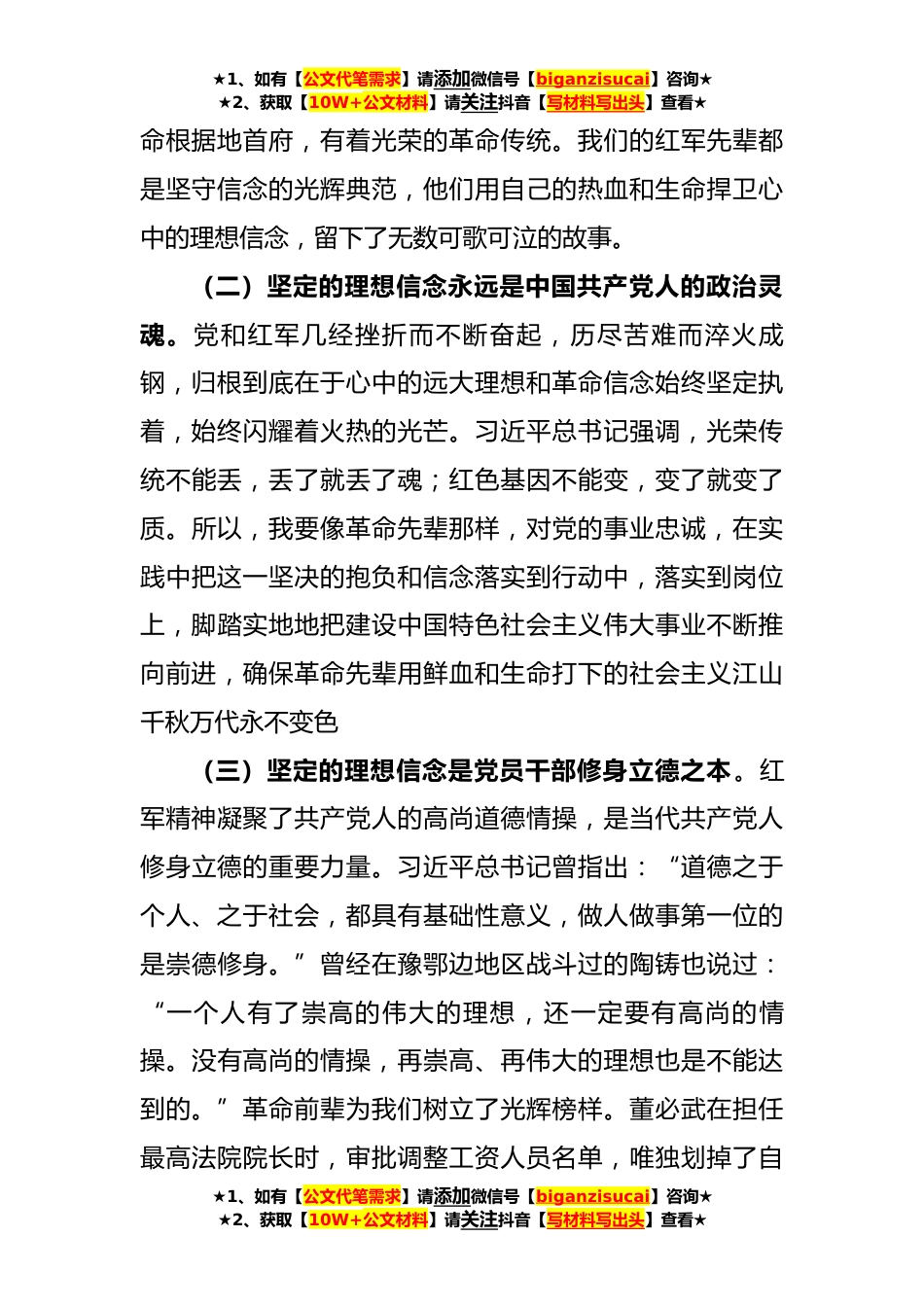 ★1、如有【公文代笔需求】请添加微信号【biganzisucai】咨询★
★2、获取【10W+公文材料】请关注抖音【写材料写出头】查看★

命根据地首府，有着光荣的革命传统。我们的红军先辈都是坚守信念的光辉典范，他们用自己的热血和生命捍卫心中的理想信念，留下了无数可歌可泣的故事。

（二）坚定的理想信念永远是中国共产党人的政治灵魂。党和红军几经挫折而不断奋起，历尽苦难而淬火成钢，归根到底在于心中的远大理想和革命信念始终坚定执着，始终闪耀着火热的光芒。习近平总书记强调，光荣传统不能丢，丢了就丢了魂；红色基因不能变，变了就变了质。所以，我要像革命先辈那样，对党的事业忠诚，在实践中把这一坚决的抱负和信念落实到行动中，落实到岗位上，脚踏实地地把建设中国特色社会主义伟大事业不断推向前进，确保革命先辈用鲜血和生命打下的社会主义江山千秋万代永不变色

（三）坚定的理想信念是党员干部修身立德之本。红军精神凝聚了共产党人的高尚道德情操，是当代共产党人修身立德的重要力量。习近平总书记曾指出：“道德之于个人、之于社会，都具有基础性意义，做人做事第一位的是崇德修身。”曾经在豫鄂边地区战斗过的陶铸也说过：“一个人有了崇高的伟大的理想，还一定要有高尚的情操。没有高尚的情操，再崇高、再伟大的理想也是不能达到的。”革命前辈为我们树立了光辉榜样。董必武在担任最高法院院长时，审批调整工资人员名单，唯独划掉了自

★1、如有【公文代笔需求】请添加微信号【biganzisucai】咨询★
★2、获取【10W+公文材料】请关注抖音【写材料写出头】查看★